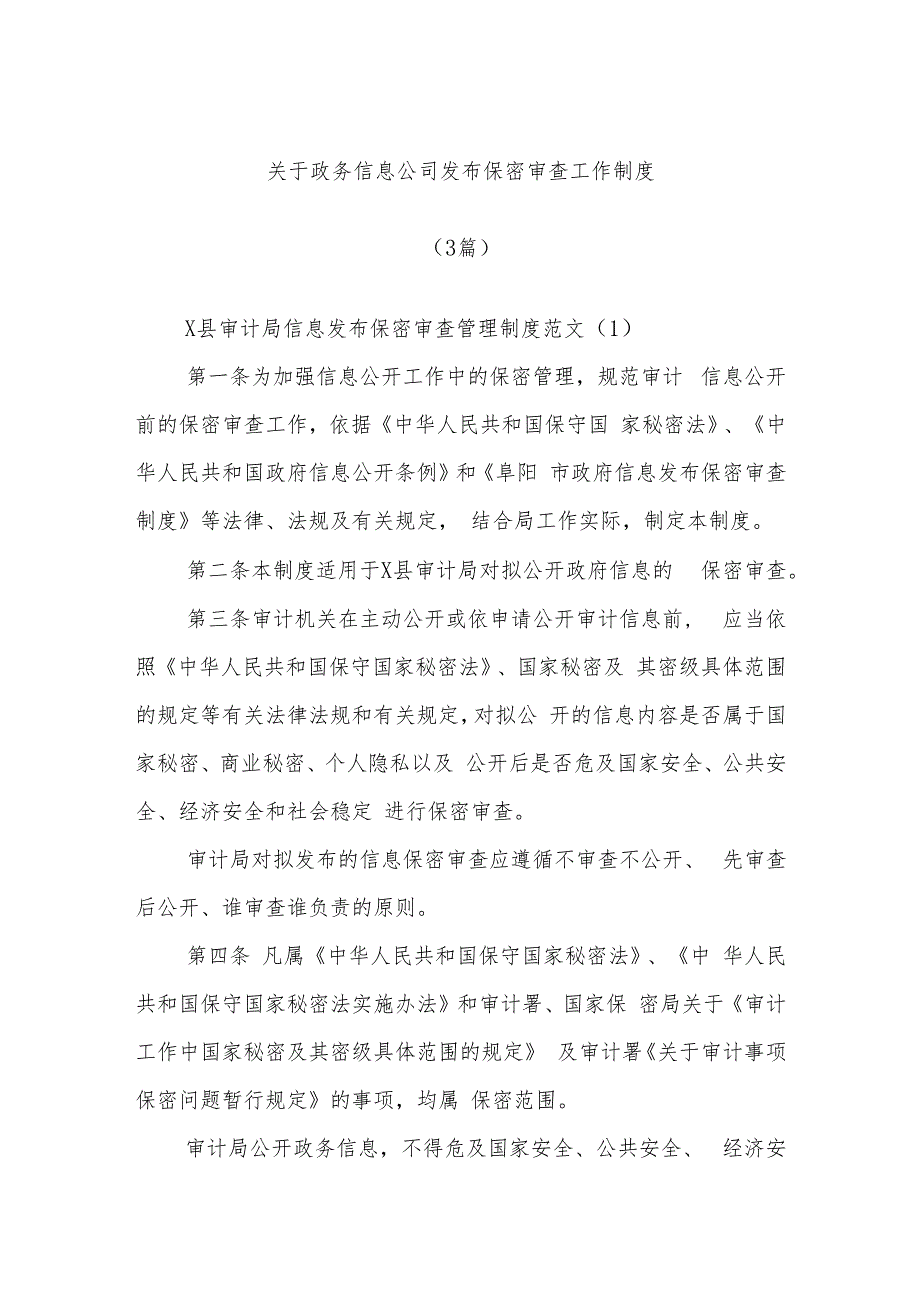 关于政务信息公司发布保密审查工作制度

（3篇）

X县审计局信息发布保密审查管理制度范文（1）

第一条为加强信息公开工作中的保密管理，规范审计 信息公开前的保密审查工作，依据《中华人民共和国保守国 家秘密法》、《中华人民共和国政府信息公开条例》和《阜阳 市政府信息发布保密审查制度》等法律、法规及有关规定， 结合局工作实际，制定本制度。

第二条本制度适用于X县审计局对拟公开政府信息的 保密审查。

第三条审计机关在主动公开或依申请公开审计信息前， 应当依照《中华人民共和国保守国家秘密法》、国家秘密及 其密级具体范围的规定等有关法律法规和有关规定，对拟公 开的信息内容是否属于国家秘密、商业秘密、个人隐私以及 公开后是否危及国家安全、公共安全、经济安全和社会稳定 进行保密审查。

审计局对拟发布的信息保密审查应遵循不审查不公开、 先审查后公开、谁审查谁负责的原则。

第四条 凡属《中华人民共和国保守国家秘密法》、《中 华人民共和国保守国家秘密法实施办法》和审计署、国家保 密局关于《审计工作中国家秘密及其密级具体范围的规定》 及审计署《关于审计事项保密问题暂行规定》的事项，均属 保密范围。

审计局公开政务信息，不得危及国家安全、公共安全、 经济安